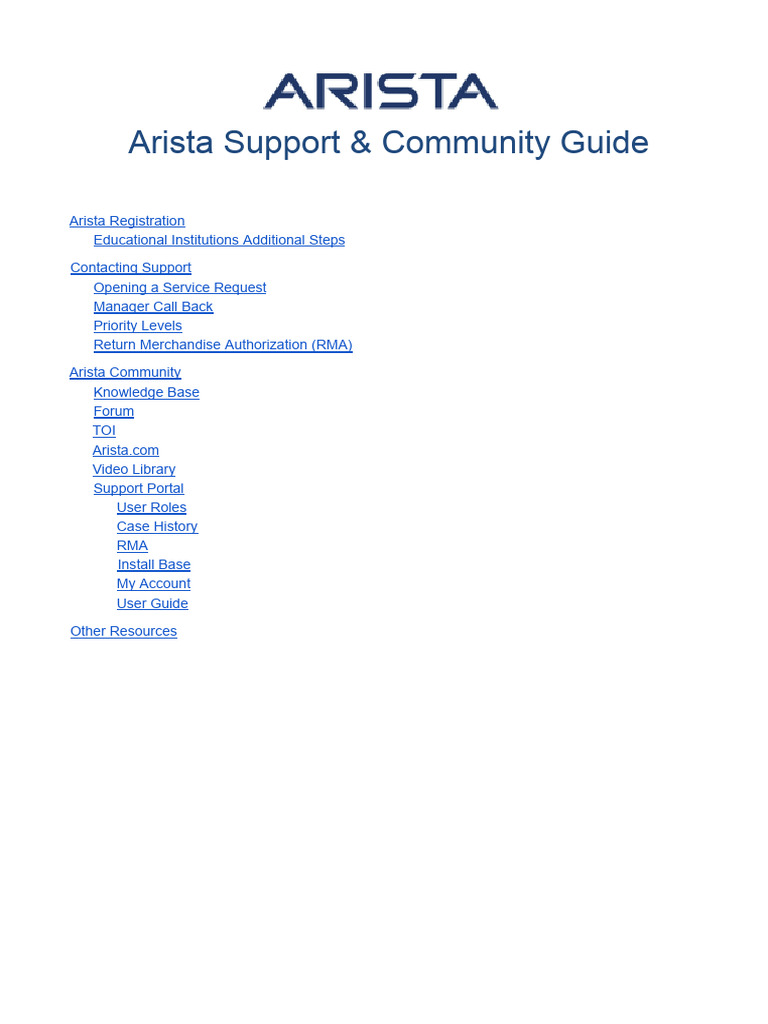 ARISTA

Arista Support & Community Guide

Arista Registration
Educational Institutions Additional Steps

Contacting Support
Opening a Service Request
Manager Call Back
Priority Levels
Return Merchandise Authorization (RMA)

Arista Community
Knowledge Base
Forum
TOI
Arista.com
Video Library
Support Portal
User Roles
Case History
RMA
Install Base
My Account
User Guide

Other Resources